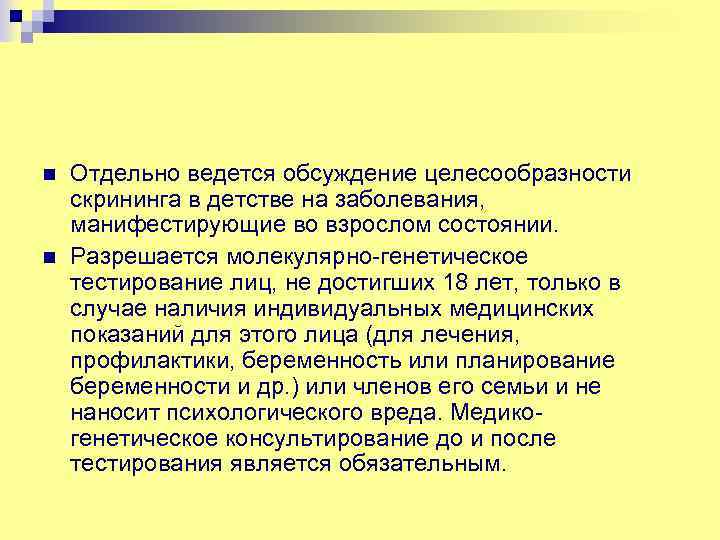 Отдельно ведется обсуждение целесообразности скрининга в детстве на заболевания, манифестирующие во взрослом состоянии.

Разрешается молекулярно-генетическое тестирование лиц, не достигших 18 лет, только в случае наличия индивидуальных медицинских показаний для этого лица (для лечения, профилактики, беременность или планирование беременности и др.) или членов его семьи и не наносит психологического вреда. Медико-генетическое консультирование до и после тестирования является обязательным.